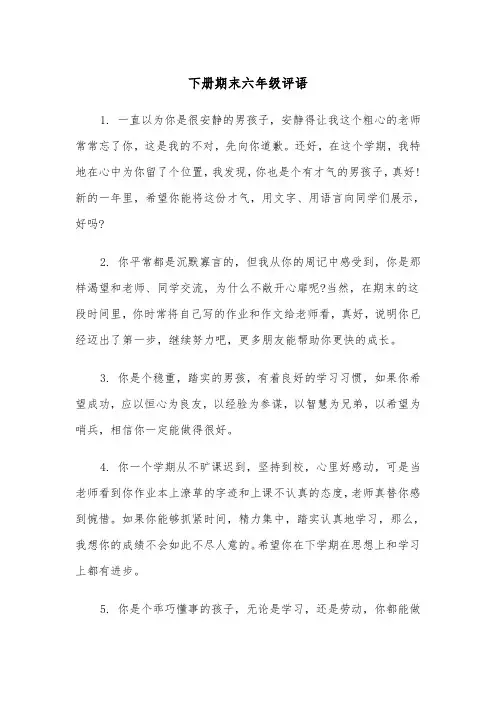 下册期末六年级评语

1. 一直以为你是很安静的男孩子，安静得让我这个粗心的老师常常忘了你，这是我的不对，先向你道歉。还好，在这个学期，我特地在心中为你留了个位置，我发现，你也是个有才气的男孩子，真好！新的一年里，希望你能将这份才气，用文字、用语言向同学们展示，好吗？

2. 你平常都是沉默寡言的，但我从你的周记中感受到，你是那样渴望和老师、同学交流，为什么不敞开心扉呢？当然，在期末的这段时间里，你时常将自己写的作业和作文给老师看，真好，说明你已经迈出了第一步，继续努力吧，更多朋友能帮助你更快的成长。

3. 你是个稳重，踏实的男孩，有着良好的学习习惯，如果你希望成功，应以恒心为良友，以经验为参谋，以智慧为兄弟，以希望为哨兵，相信你一定能做得很好。

4. 你一个学期从不旷课迟到，坚持到校，心里好感动，可是当老师看到你作业本上潦草的字迹和上课不认真的态度，老师真替你感到惋惜。如果你能够抓紧时间，精力集中，踏实认真地学习，那么，我想你的成绩不会如此不尽人意的。希望你在下学期在思想上和学习上都有进步。

5. 你是个乖巧懂事的孩子，无论是学习，还是劳动，你都能做